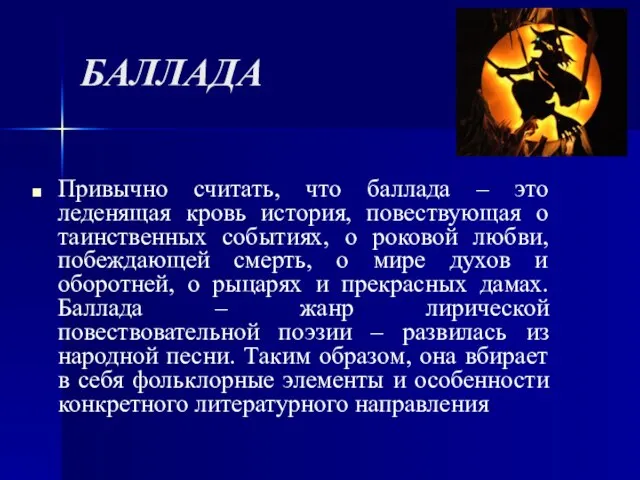 БАЛЛАДА

Привычно считать, что баллада – это леденящая кровь история, повествующая о таинственных событиях, о роковой любви, побеждающей смерть, о мире духов и оборотней, о рыцарях и прекрасных дамах. Баллада – жанр лирической повествовательной поэзии – развилась из народной песни. Таким образом, она вбирает в себя фольклорные элементы и особенности конкретного литературного направления